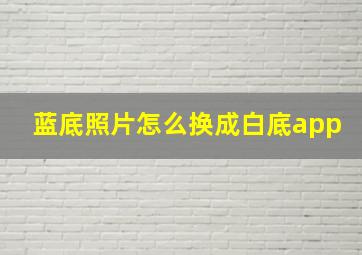 蓝底照片怎么换成白底app